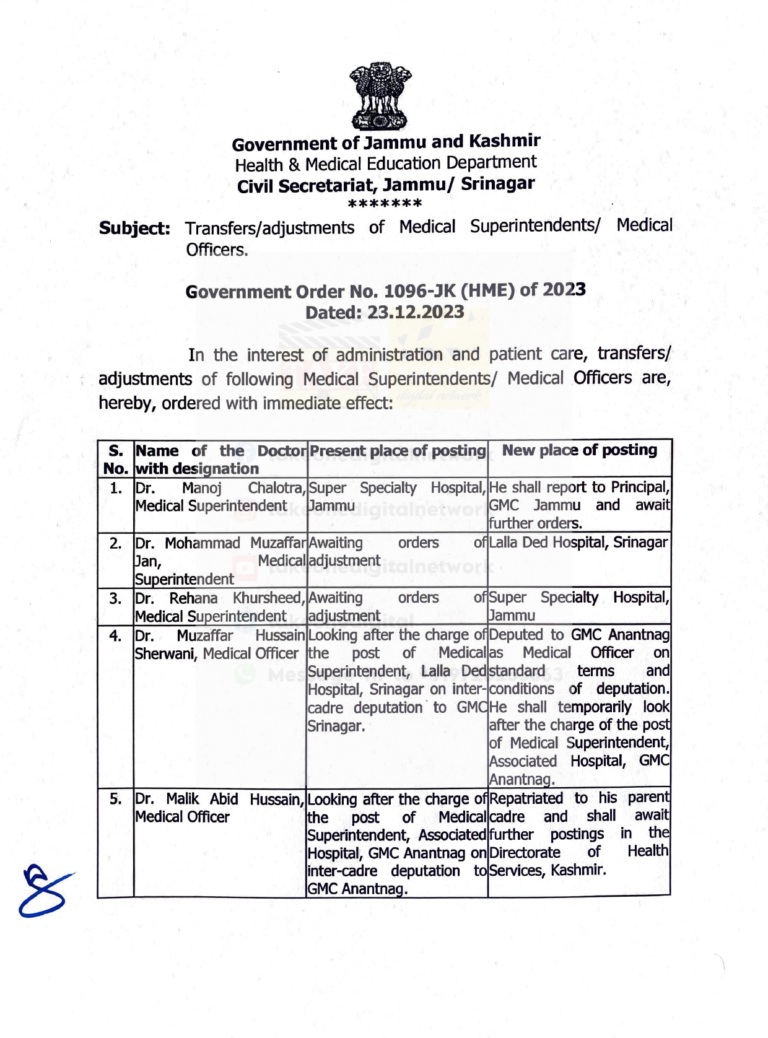 Government of Jammu and Kashmir
Health & Medical Education Department
Civil Secretariat, Jammu/ Srinagar
*******

Subject: Transfers/adjustments of Medical Superintendents/ Medical Officers.

Government Order No. 1096-JK (HME) of 2023
Dated: 23.12.2023

In the interest of administration and patient care, transfers/ adjustments of following Medical Superintendents/ Medical Officers are, hereby, ordered with immediate effect:

| S. No. | Name of the Doctor with designation | Present place of posting | New place of posting |
|---|---|---|---|
| 1. | Dr. Manoj Chalotra, Medical Superintendent | Super Specialty Hospital, Jammu | He shall report to Principal, GMC Jammu and await further orders. |
| 2. | Dr. Mohammad Muzaffar Jan, Medical Superintendent | Awaiting orders of adjustment | Lalla Ded Hospital, Srinagar |
| 3. | Dr. Rehana Khursheed, Medical Superintendent | Awaiting orders of adjustment | Super Specialty Hospital, Jammu |
| 4. | Dr. Muzaffar Hussain Sherwani, Medical Officer | Looking after the charge of the post of Medical Superintendent, Lalla Ded Hospital, Srinagar on inter-cadre deputation to GMC Srinagar. | Deputed to GMC Anantnag as Medical Officer on standard terms and conditions of deputation. He shall temporarily look after the charge of the post of Medical Superintendent, Associated Hospital, GMC Anantnag. |
| 5. | Dr. Malik Abid Hussain, Medical Officer | Looking after the charge of the post of Medical Superintendent, Associated Hospital, GMC Anantnag on inter-cadre deputation to GMC Anantnag. | Repatriated to his parent cadre and shall await further postings in the Directorate of Health Services, Kashmir. |